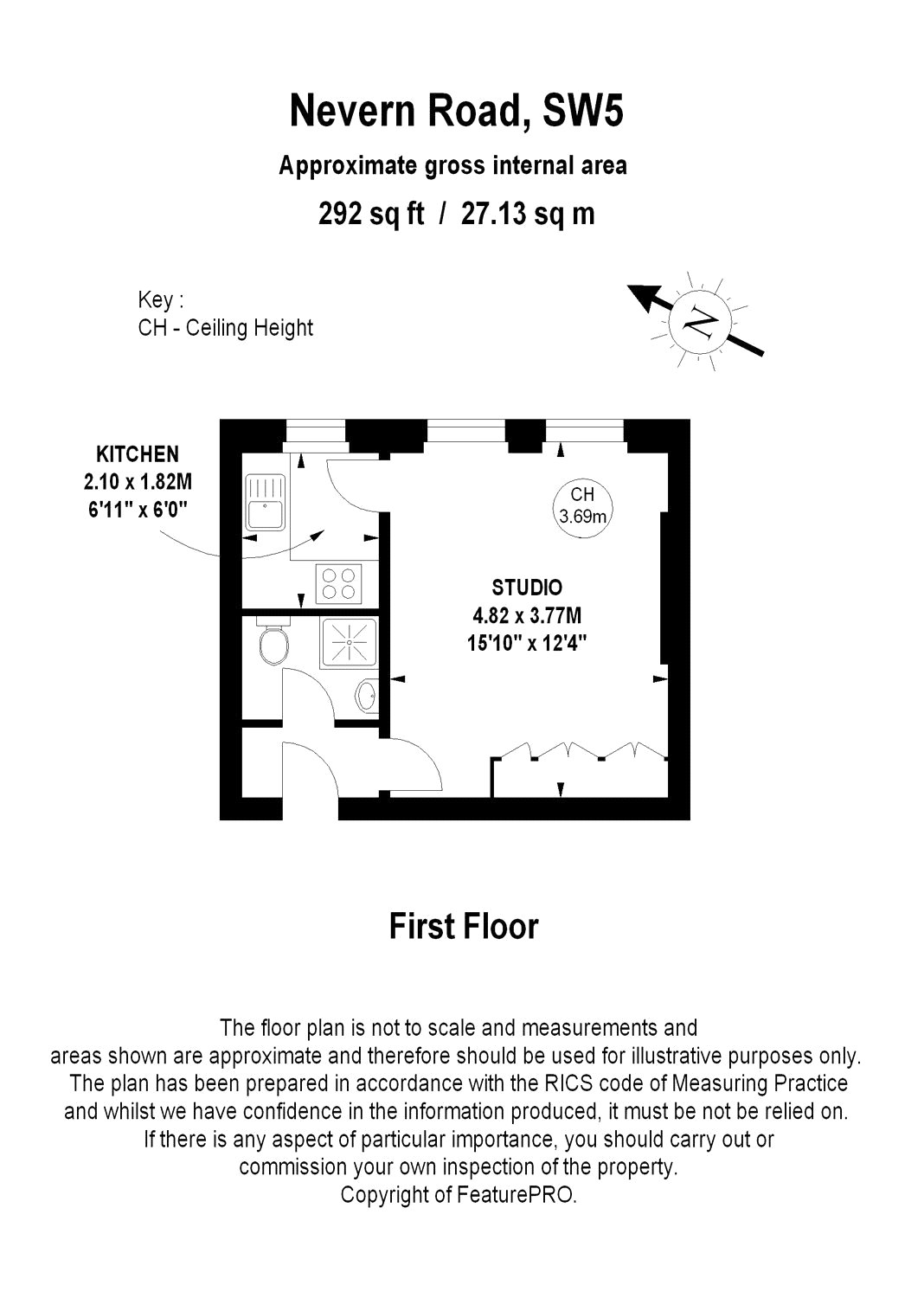 Nevern Road, SW5

Approximate gross internal area

292 sq ft / 27.13 sq m

Key :
CH - Ceiling Height

N

KITCHEN
2.10 x 1.82M
6'11" x 6'0"

CH
3.69m

STUDIO
4.82 x 3.77M
15'10" x 12'4"

First Floor

The floor plan is not to scale and measurements and areas shown are approximate and therefore should be used for illustrative purposes only. The plan has been prepared in accordance with the RICS code of Measuring Practice and whilst we have confidence in the information produced, it must be not be relied on. If there is any aspect of particular importance, you should carry out or commission your own inspection of the property. Copyright of FeaturePRO.